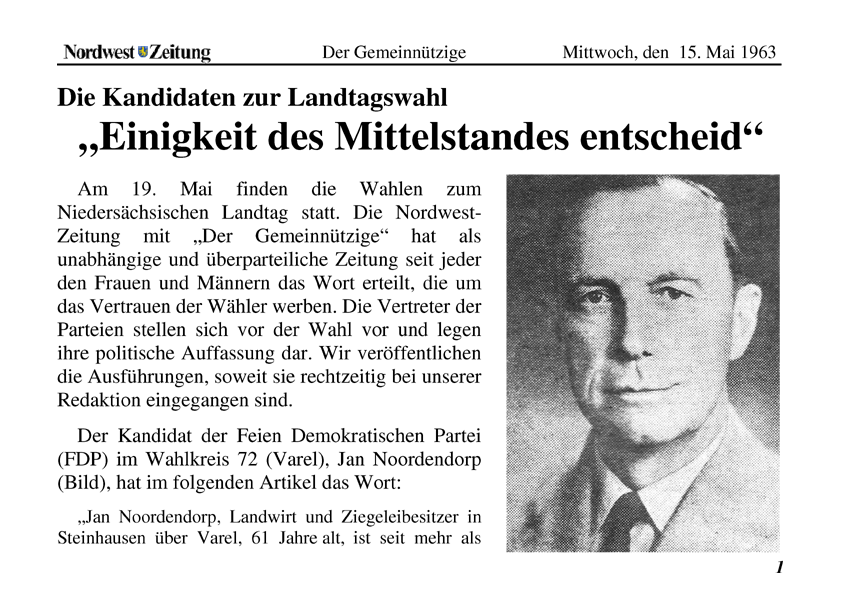 Nordwest Zeitung Der Gemeinnützige Mittwoch, den 15. Mai 1963

Die Kandidaten zur Landtagswahl

„Einigkeit des Mittelstandes entscheid“

Am 19. Mai finden die Wahlen zum Niedersächsischen Landtag statt. Die Nordwest-Zeitung mit „Der Gemeinnützige“ hat als unabhängige und überparteiliche Zeitung seit jeder den Frauen und Männern das Wort erteilt, die um das Vertrauen der Wähler werben. Die Vertreter der Parteien stellen sich vor der Wahl vor und legen ihre politische Auffassung dar. Wir veröffentlichen die Ausführungen, soweit sie rechtzeitig bei unserer Redaktion eingegangen sind.

Der Kandidat der Feien Demokratischen Partei (FDP) im Wahlkreis 72 (Varel), Jan Noordendorp (Bild), hat im folgenden Artikel das Wort:

„Jan Noordendorp, Landwirt und Ziegeleibesitzer in Steinhausen über Varel, 61 Jahre alt, ist seit mehr als

1